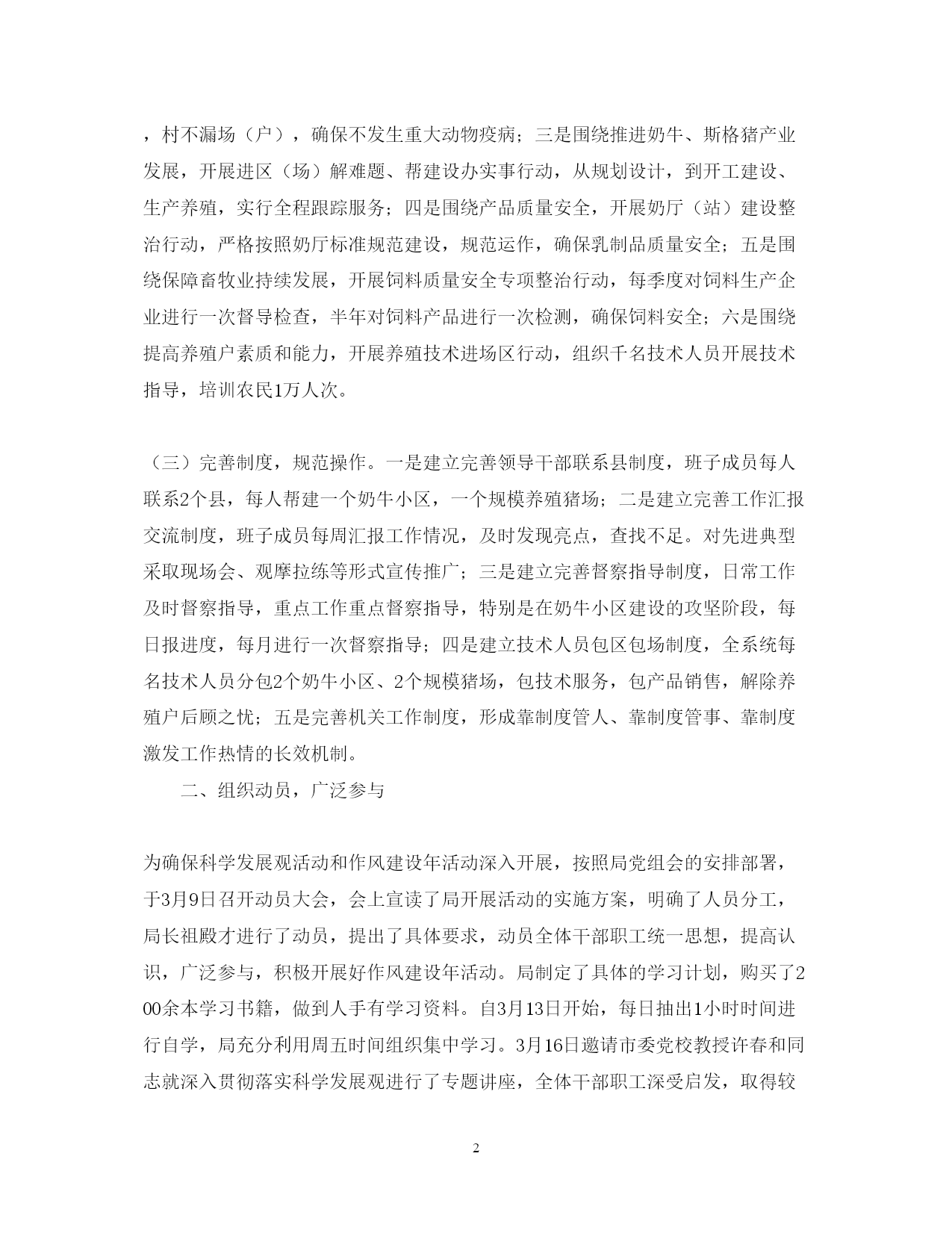 ，村不漏场（户），确保不发生重大动物疫病；三是围绕推进奶牛、斯格猪产业发展，开展进区（场）解难题、帮建设办实事行动，从规划设计，到开工建设、生产养殖，实行全程跟踪服务；四是围绕产品质量安全，开展奶厅（站）建设整治行动，严格按照奶厅标准规范建设，规范运作，确保乳制品质量安全；五是围绕保障畜牧业持续发展，开展饲料质量安全专项整治行动，每季度对饲料生产企业进行一次督导检查，半年对饲料产品进行一次检测，确保饲料安全；六是围绕提高养殖户素质和能力，开展养殖技术进场区行动，组织千名技术人员开展技术指导，培训农民1万人次。

（三）完善制度，规范操作。一是建立完善领导干部联系县制度，班子成员每人联系2个县，每人帮建一个奶牛小区，一个规模养殖猪场；二是建立完善工作汇报交流制度，班子成员每周汇报工作情况，及时发现亮点，查找不足。对先进典型采取现场会、观摩拉练等形式宣传推广；三是建立完善督察指导制度，日常工作及时督察指导，重点工作重点督察指导，特别是在奶牛小区建设的攻坚阶段，每日报进度，每月进行一次督察指导；四是建立技术人员包区包场制度，全系统每名技术人员分包2个奶牛小区、2个规模猪场，包技术服务，包产品销售，解除养殖户后顾之忧；五是完善机关工作制度，形成靠制度管人、靠制度管事、靠制度激发工作热情的长效机制。

二、组织动员，广泛参与

为确保科学发展观活动和作风建设年活动深入开展，按照局党组会的安排部署，于3月9日召开动员大会，会上宣读了局开展活动的实施方案，明确了人员分工，局长祖殿才进行了动员，提出了具体要求，动员全体干部职工统一思想，提高认识，广泛参与，积极开展好作风建设年活动。局制定了具体的学习计划，购买了200余本学习书籍，做到人手有学习资料。自3月13日开始，每日抽出1小时时间进行自学，局充分利用周五时间组织集中学习。3月16日邀请市委党校教授许春和同志就深入贯彻落实科学发展观进行了专题讲座，全体干部职工深受启发，取得较

2